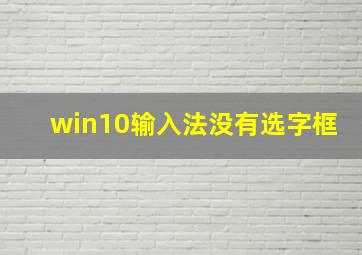 win10输入法没有选字框